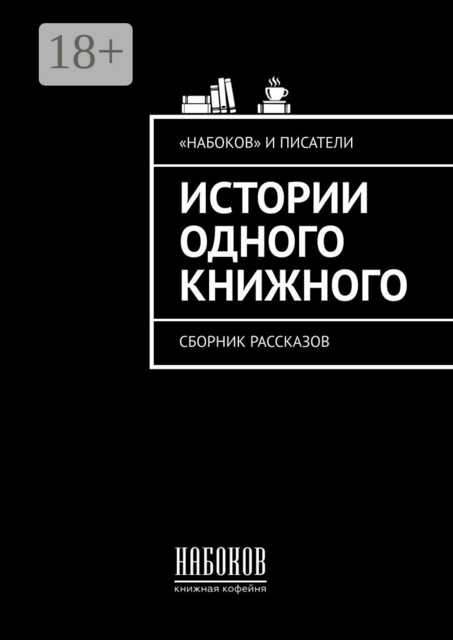 18+

«НАБОКОВ» И ПИСАТЕЛИ

ИСТОРИИ ОДНОГО КНИЖНОГО

СБОРНИК РАССКАЗОВ

НАБОКОВ
книжная кофейня